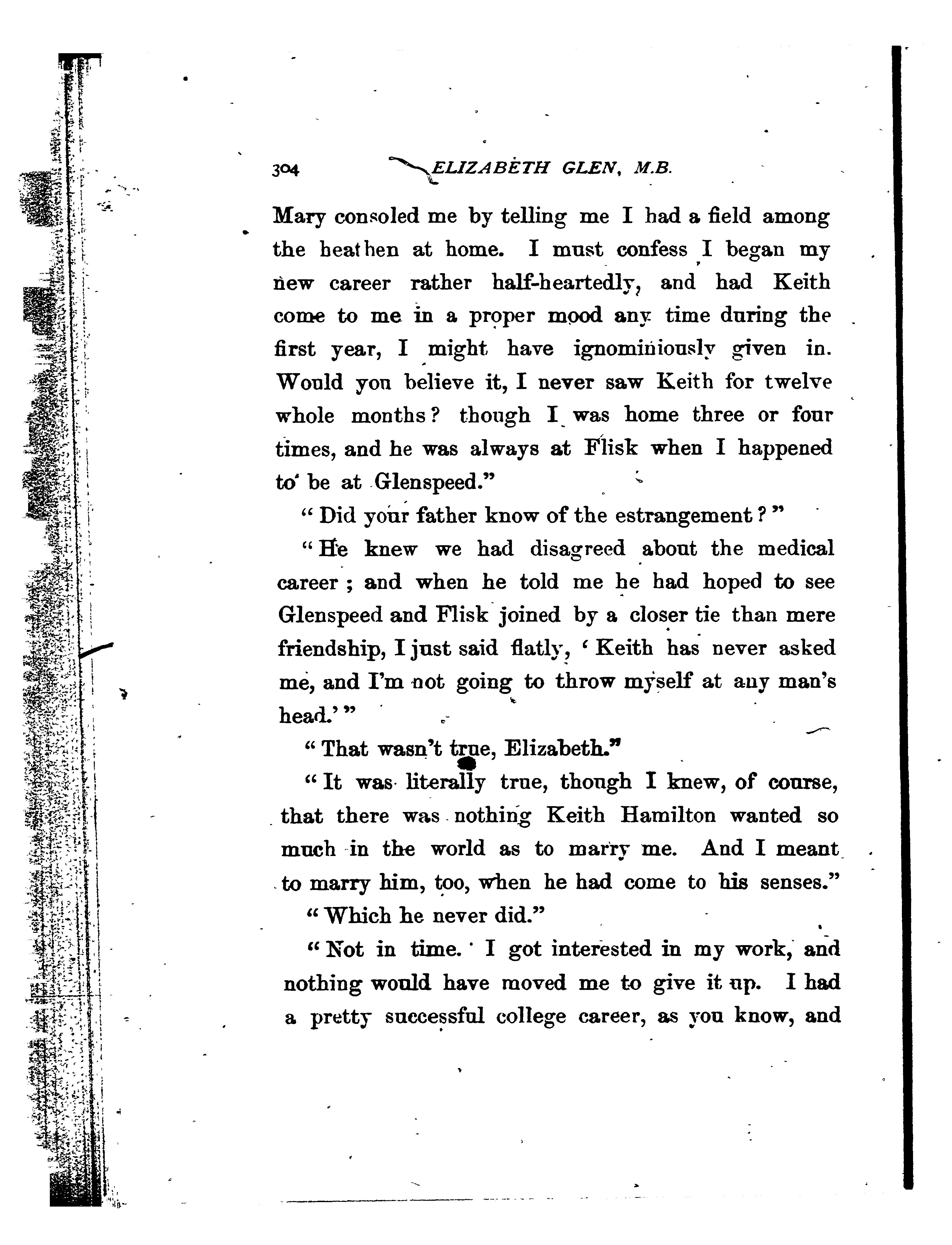 304 ELIZABETH GLEN, M.B.

Mary consoled me by telling me I had a field among the heathen at home. I must confess I began my new career rather half-heartedly, and had Keith come to me in a proper mood any time during the first year, I might have ignominiously given in. Would you believe it, I never saw Keith for twelve whole months? though I was home three or four times, and he was always at Flisk when I happened to be at Glenspeed."

"Did your father know of the estrangement?"

"He knew we had disagreed about the medical career; and when he told me he had hoped to see Glenspeed and Flisk joined by a closer tie than mere friendship, I just said flatly, 'Keith has never asked me, and I'm not going to throw myself at any man's head.'"

"That wasn't true, Elizabeth."

"It was literally true, though I knew, of course, that there was nothing Keith Hamilton wanted so much in the world as to marry me. And I meant to marry him, too, when he had come to his senses."

"Which he never did."

"Not in time. I got interested in my work, and nothing would have moved me to give it up. I had a pretty successful college career, as you know, and